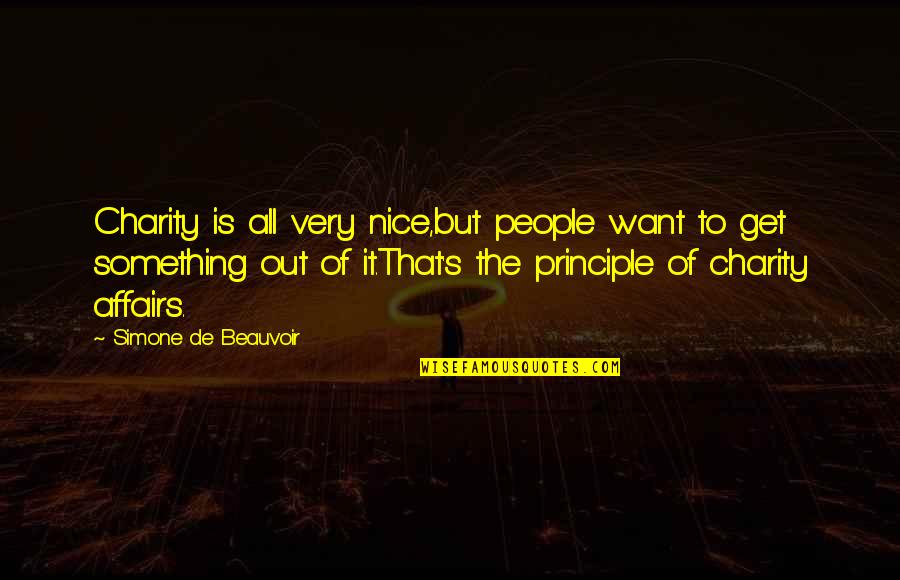 Charity is all very nice,but people want to get something out of it.That's the principle of charity affairs.

~ Simone de Beauvoir

WISEFAMOUSQUOTES.COM